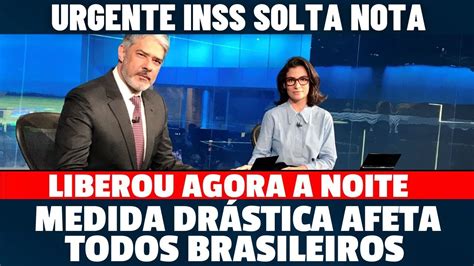 URGENTE INSS SOLTA NOTA

LIBEROU AGORA A NOITE

MEDIDA DRÁSTICA AFETA TODOS BRASILEIROS